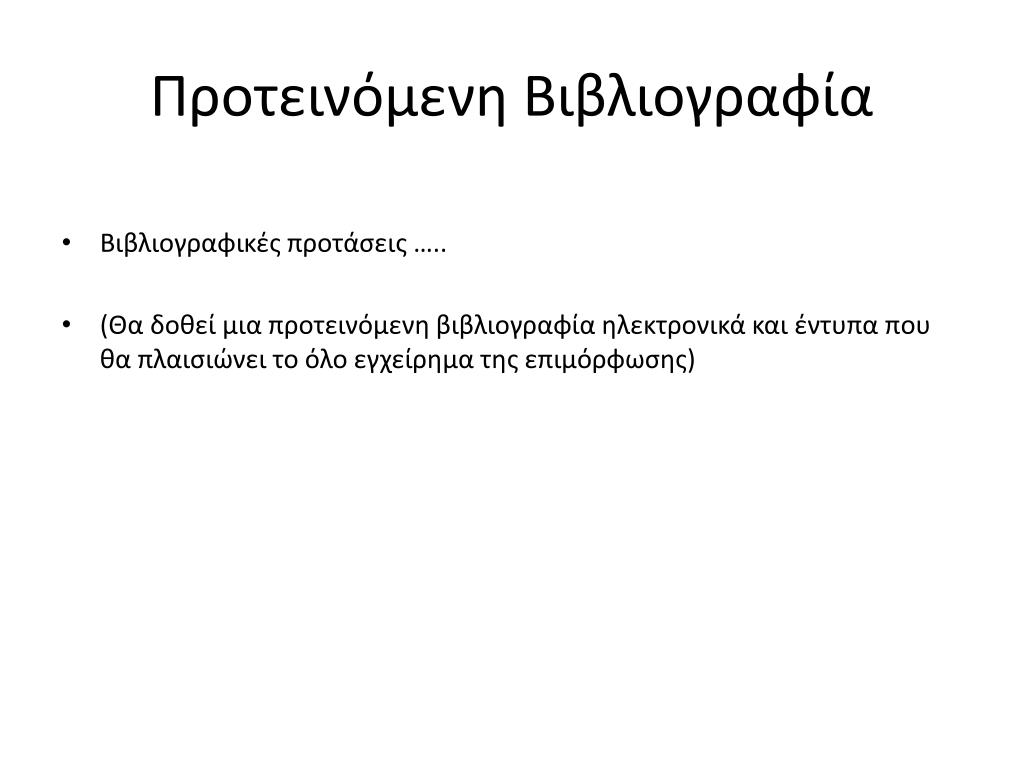 Προτεινόμενη Βιβλιογραφία

• Βιβλιογραφικές προτάσεις …..

• (Θα δοθεί μια προτεινόμενη βιβλιογραφία ηλεκτρονικά και έντυπα που θα πλαισιώνει το όλο εγχείρημα της επιμόρφωσης)